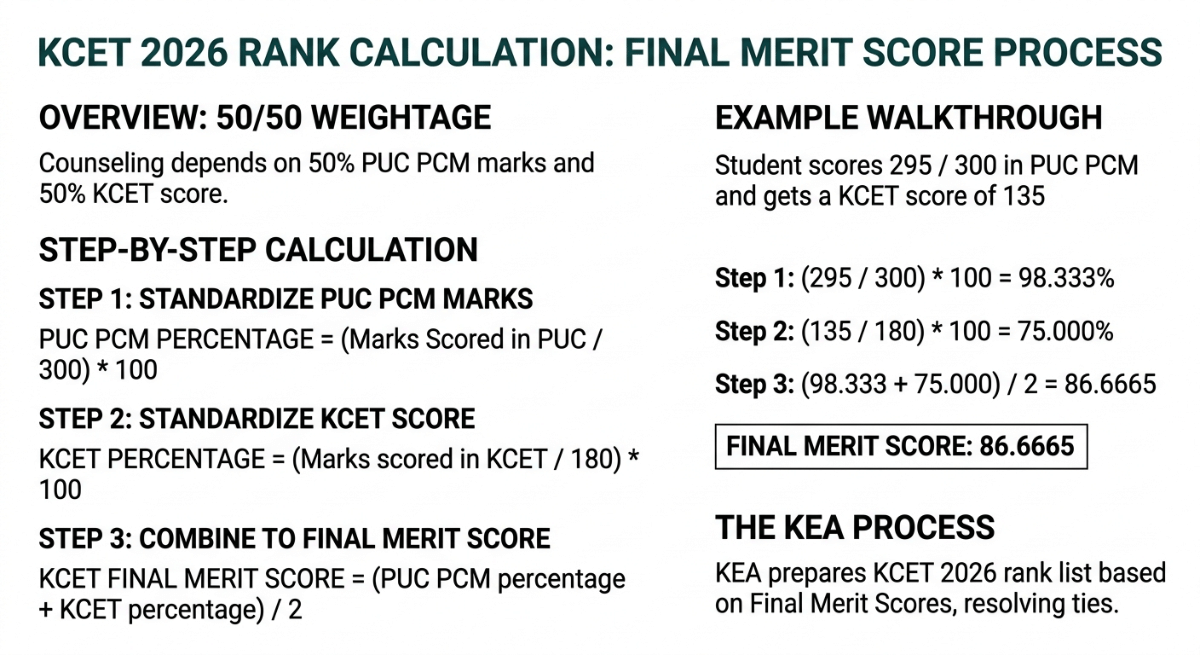 KCET 2026 RANK CALCULATION: FINAL MERIT SCORE PROCESS

OVERVIEW: 50/50 WEIGHTAGE

Counseling depends on 50% PUC PCM marks and 50% KCET score.

STEP-BY-STEP CALCULATION

STEP 1: STANDARDIZE PUC PCM MARKS

PUC PCM PERCENTAGE = (Marks Scored in PUC / 300) * 100

STEP 2: STANDARDIZE KCET SCORE

KCET PERCENTAGE = (Marks scored in KCET / 180) * 100

STEP 3: COMBINE TO FINAL MERIT SCORE

KCET FINAL MERIT SCORE = (PUC PCM percentage + KCET percentage) / 2

EXAMPLE WALKTHROUGH

Student scores 295 / 300 in PUC PCM and gets a KCET score of 135

Step 1: (295 / 300) * 100 = 98.333%

Step 2: (135 / 180) * 100 = 75.000%

Step 3: (98.333 + 75.000) / 2 = 86.6665

FINAL MERIT SCORE: 86.6665

THE KEA PROCESS

KEA prepares KCET 2026 rank list based on Final Merit Scores, resolving ties.